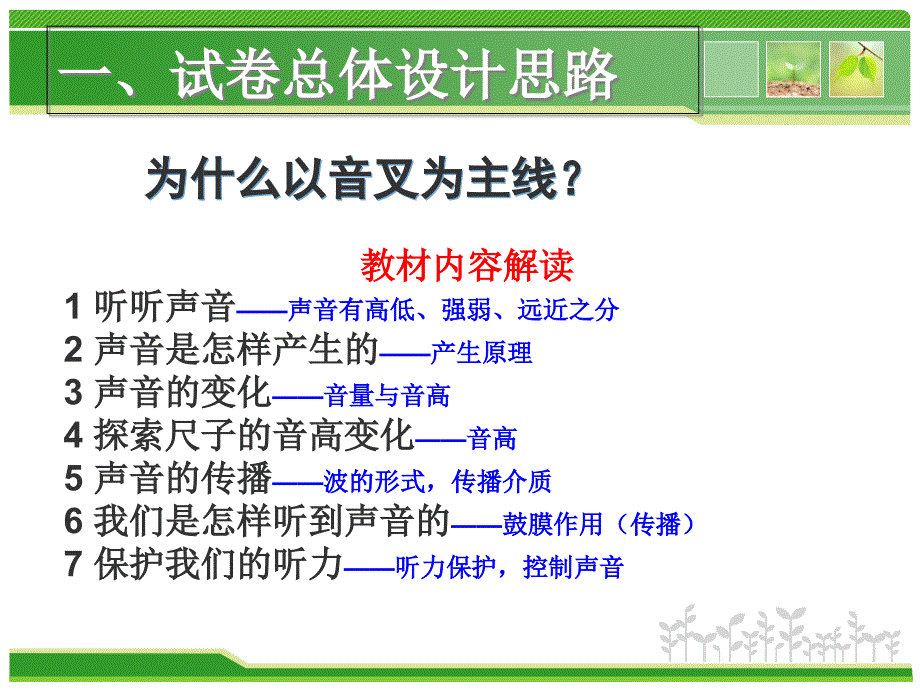 一、试卷总体设计思路

为什么以音叉为主线？

教材内容解读

1 听听声音——声音有高低、强弱、远近之分
2 声音是怎样产生的——产生原理
3 声音的变化——音量与音高
4 探索尺子的音高变化——音高
5 声音的传播——波的形式，传播介质
6 我们是怎样听到声音的——鼓膜作用（传播）
7 保护我们的听力——听力保护，控制声音